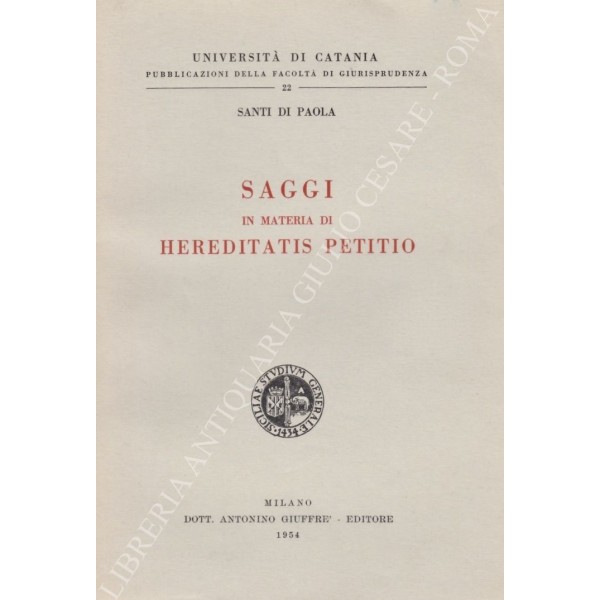 UNIVERSITÀ DI CATANIA
PUBBLICAZIONI DELLA FACOLTÀ DI GIURISPRUDENZA
22

SANTI DI PAOLA

SAGGI
IN MATERIA DI
HEREDITATIS PETITIO

SICILIAE STVDIVM GENERALE 1434

MILANO
DOTT. ANTONINO GIUFFRE' - EDITORE
1954

LIBRERIA ANTIQUARIA GIULIO CESARE - ROMA